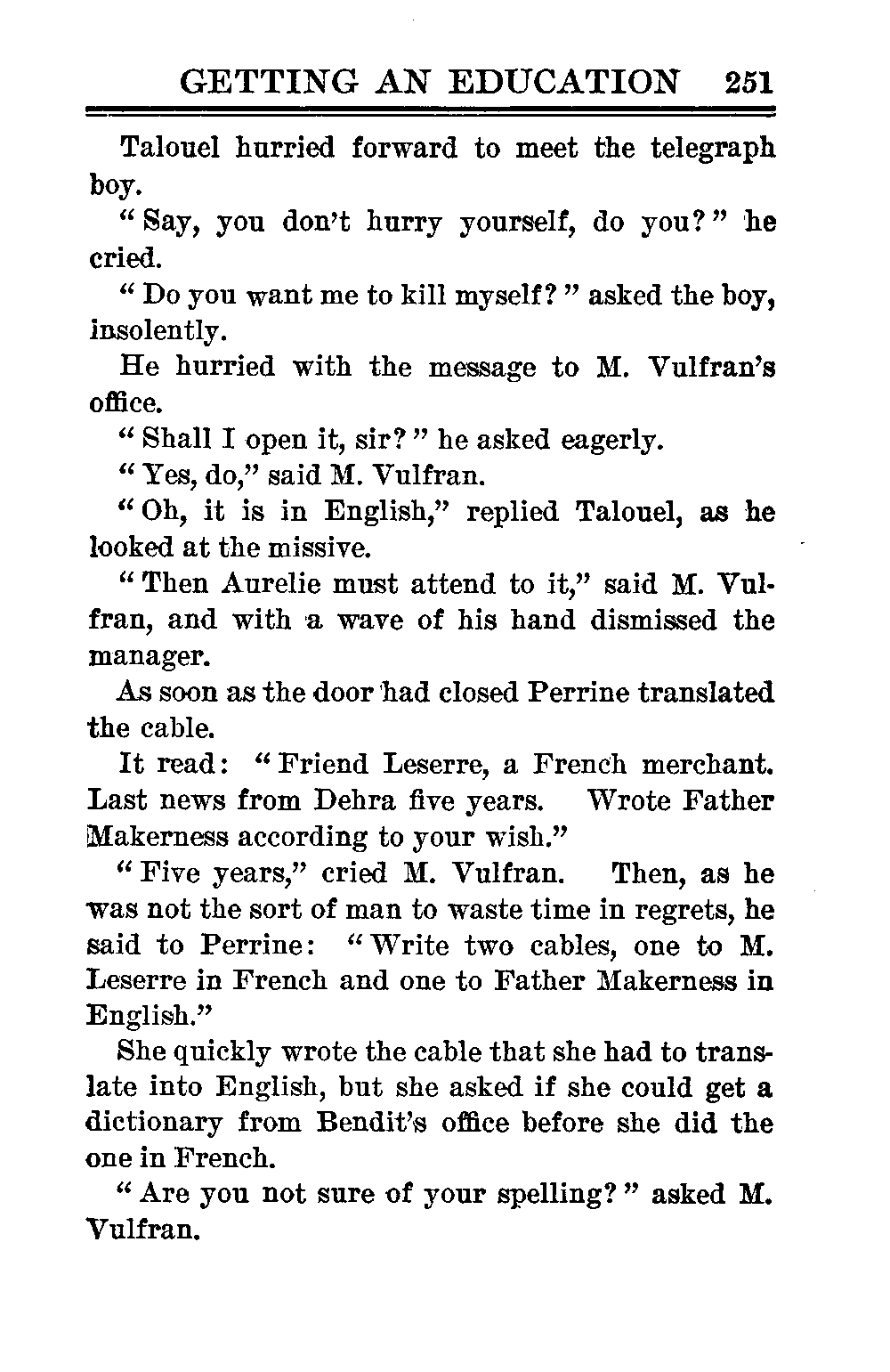 GETTING AN EDUCATION 251

Talouel hurried forward to meet the telegraph boy.

"Say, you don't hurry yourself, do you?" he cried.

"Do you want me to kill myself?" asked the boy, insolently.

He hurried with the message to M. Vulfran's office.

"Shall I open it, sir?" he asked eagerly.

"Yes, do," said M. Vulfran.

"Oh, it is in English," replied Talouel, as he looked at the missive.

"Then Aurelie must attend to it," said M. Vulfran, and with a wave of his hand dismissed the manager.

As soon as the door had closed Perrine translated the cable.

It read: "Friend Leserre, a French merchant. Last news from Dehra five years. Wrote Father Makerness according to your wish."

"Five years," cried M. Vulfran. Then, as he was not the sort of man to waste time in regrets, he said to Perrine: "Write two cables, one to M. Leserre in French and one to Father Makerness in English."

She quickly wrote the cable that she had to translate into English, but she asked if she could get a dictionary from Bendit's office before she did the one in French.

"Are you not sure of your spelling?" asked M. Vulfran.